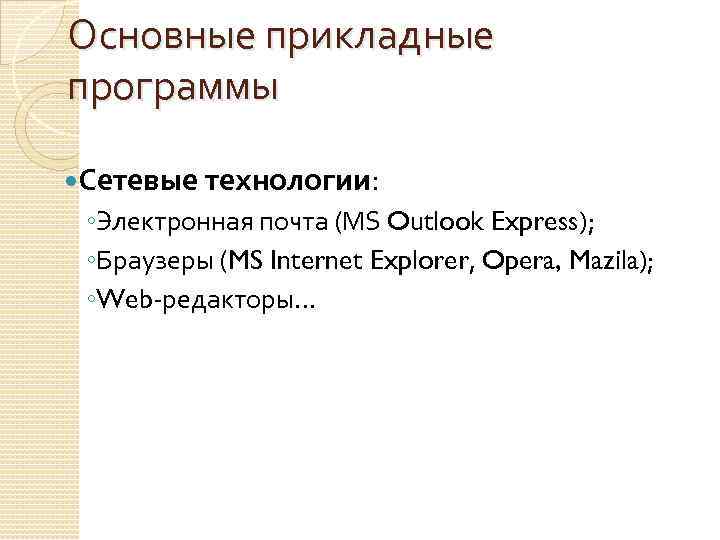 Основные прикладные программы

Сетевые технологии:

Электронная почта (MS Outlook Express);

Браузеры (MS Internet Explorer, Opera, Mazila);

Web-редакторы…